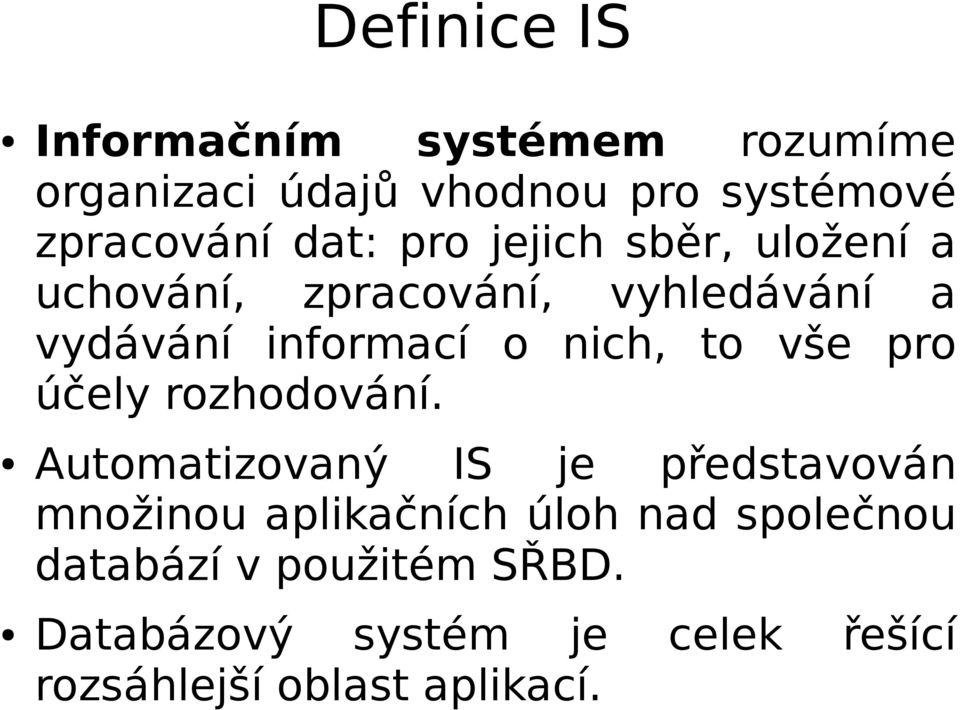 Definice IS

• Informačním systémem rozumíme organizaci údajů vhodnou pro systémové zpracování dat: pro jejich sběr, uložení a uchování, zpracování, vyhledávání a vydávání informací o nich, to vše pro účely rozhodování.

• Automatizovaný IS je představován množinou aplikačních úloh nad společnou databází v použitém SŘBD.

• Databázový systém je celek řešící rozsáhlejší oblast aplikací.